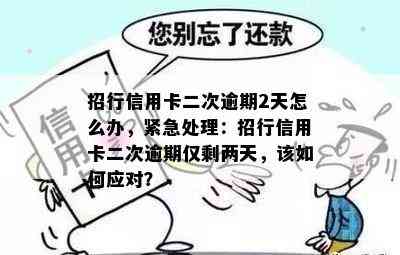 您别忘了还款

信用卡

招行信用卡二次逾期2天怎么办，紧急处理：招行信用卡二次逾期仅剩两天，该如何应对?